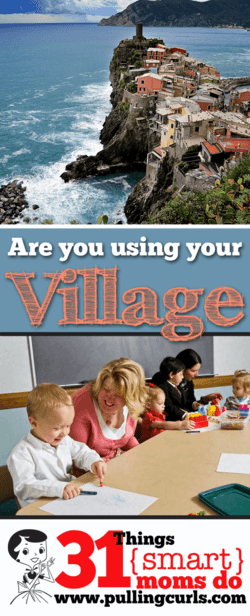 Are you using your

Village

31 Things {smart} moms do
www.pullingcurls.com